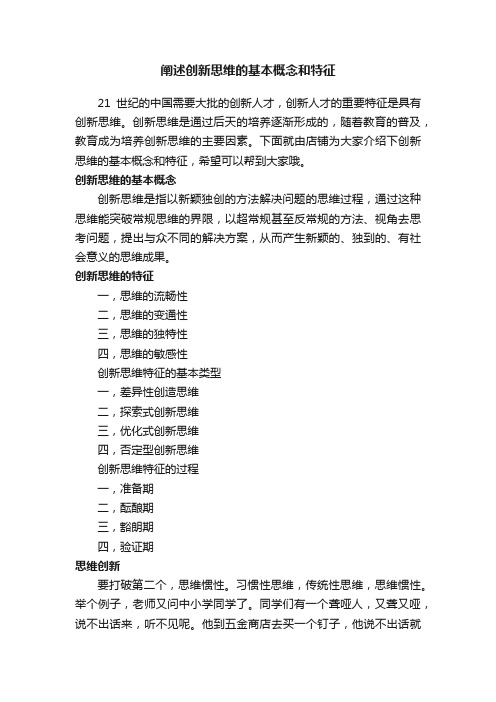 阐述创新思维的基本概念和特征

21 世纪的中国需要大批的创新人才，创新人才的重要特征是具有创新思维。创新思维是通过后天的培养逐渐形成的，随着教育的普及，教育成为培养创新思维的主要因素。下面就由店铺为大家介绍下创新思维的基本概念和特征，希望可以帮到大家哦。

创新思维的基本概念

创新思维是指以新颖独创的方法解决问题的思维过程，通过这种思维能突破常规思维的界限，以超常规甚至反常规的方法、视角去思考问题，提出与众不同的解决方案，从而产生新颖的、独到的、有社会意义的思维成果。

创新思维的特征

一，思维的流畅性

二，思维的变通性

三，思维的独特性

四，思维的敏感性

创新思维特征的基本类型

一，差异性创造思维

二，探索式创新思维

三，优化式创新思维

四，否定型创新思维

创新思维特征的过程

一，准备期

二，酝酿期

三，豁朗期

四，验证期

思维创新

要打破第二个，思维惯性。习惯性思维，传统性思维，思维惯性。举个例子，老师又问中小学同学了。同学们有一个聋哑人，又聋又哑，说不出话来，听不见呢。他到五金商店去买一个钉子，他说不出话就